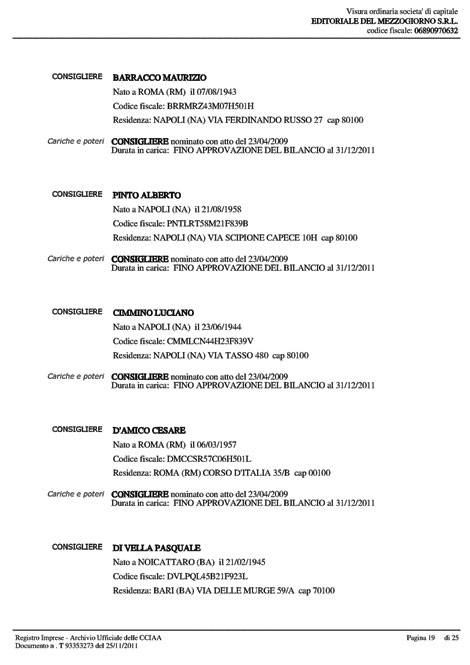 Visura ordinaria societa' di capitale
EDITORIALE DEL MEZZOGIORNO S.R.L.
codice fiscale: 06890970632

CONSIGLIERE BARRACCO MAURIZIO
Nato a ROMA (RM) il 07/08/1943
Codice fiscale: BRRMRZ43M07H501H
Residenza: NAPOLI (NA) VIA FERDINANDO RUSSO 27 cap 80100

Cariche e poteri CONSIGLIERE nominato con atto del 23/04/2009
Durata in carica: FINO APPROVAZIONE DEL BILANCIO al 31/12/2011

CONSIGLIERE PINTO ALBERTO
Nato a NAPOLI (NA) il 21/08/1958
Codice fiscale: PNTLRT58M21F839B
Residenza: NAPOLI (NA) VIA SCIPIONE CAPECE 10H cap 80100

Cariche e poteri CONSIGLIERE nominato con atto del 23/04/2009
Durata in carica: FINO APPROVAZIONE DEL BILANCIO al 31/12/2011

CONSIGLIERE CIMMINO LUCIANO
Nato a NAPOLI (NA) il 23/06/1944
Codice fiscale: CMMLCN44H23F839V
Residenza: NAPOLI (NA) VIA TASSO 480 cap 80100

Cariche e poteri CONSIGLIERE nominato con atto del 23/04/2009
Durata in carica: FINO APPROVAZIONE DEL BILANCIO al 31/12/2011

CONSIGLIERE D'AMICO CESARE
Nato a ROMA (RM) il 06/03/1957
Codice fiscale: DMCCSR57C06H501L
Residenza: ROMA (RM) CORSO D'ITALIA 35/B cap 00100

Cariche e poteri CONSIGLIERE nominato con atto del 23/04/2009
Durata in carica: FINO APPROVAZIONE DEL BILANCIO al 31/12/2011

CONSIGLIERE DI VELLA PASQUALE
Nato a NOICATTARO (BA) il 21/02/1945
Codice fiscale: DVLPQL45B21F923L
Residenza: BARI (BA) VIA DELLE MURGE 59/A cap 70100

Registro Imprese - Archivio Ufficiale delle CCIAA
Documento n . T 93353273 del 25/11/2011
Pagina 19 di 25